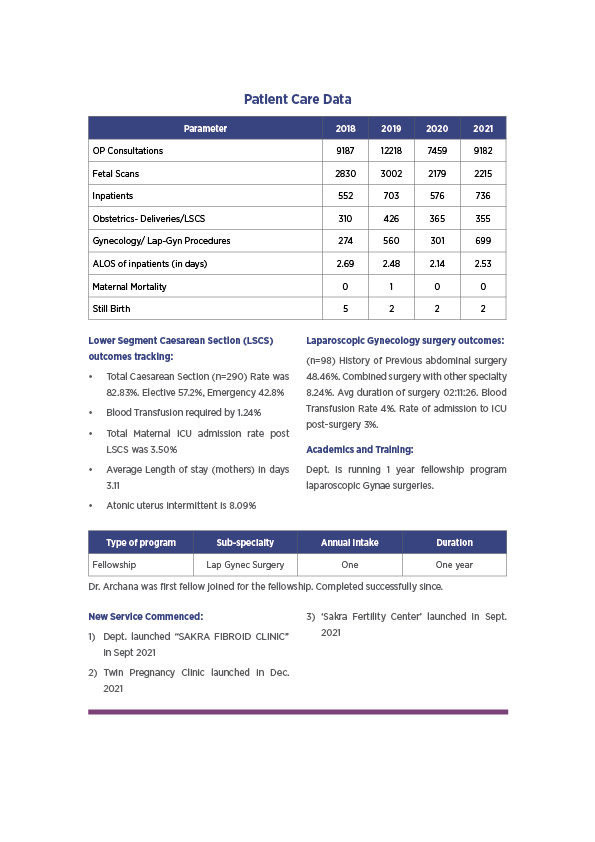 Patient Care Data

| Parameter | 2018 | 2019 | 2020 | 2021 |
|---|---|---|---|---|
| OP Consultations | 9187 | 12218 | 7459 | 9182 |
| Fetal Scans | 2830 | 3002 | 2179 | 2215 |
| Inpatients | 552 | 703 | 576 | 736 |
| Obstetrics- Deliveries/LSCS | 310 | 426 | 365 | 355 |
| Gynecology/ Lap-Gyn Procedures | 274 | 560 | 301 | 699 |
| ALOS of inpatients (in days) | 2.69 | 2.48 | 2.14 | 2.53 |
| Maternal Mortality | 0 | 1 | 0 | 0 |
| Still Birth | 5 | 2 | 2 | 2 |

Lower Segment Caesarean Section (LSCS) outcomes tracking:

• Total Caesarean Section (n=290) Rate was 82.83%. Elective 57.2%, Emergency 42.8%
• Blood Transfusion required by 1.24%
• Total Maternal ICU admission rate post LSCS was 3.50%
• Average Length of stay (mothers) in days 3.11
• Atonic uterus intermittent is 8.09%

Laparoscopic Gynecology surgery outcomes:

(n=98) History of Previous abdominal surgery 48.46%. Combined surgery with other specialty 8.24%. Avg duration of surgery 02:11:26. Blood Transfusion Rate 4%. Rate of admission to ICU post-surgery 3%.

Academics and Training:

Dept. is running 1 year fellowship program laparoscopic Gynae surgeries.

| Type of program | Sub-specialty | Annual Intake | Duration |
|---|---|---|---|
| Fellowship | Lap Gynec Surgery | One | One year |

Dr. Archana was first fellow joined for the fellowship. Completed successfully since.

New Service Commenced:

1) Dept. launched "SAKRA FIBROID CLINIC" in Sept 2021
2) Twin Pregnancy Clinic launched in Dec. 2021
3) 'Sakra Fertility Center' launched in Sept. 2021